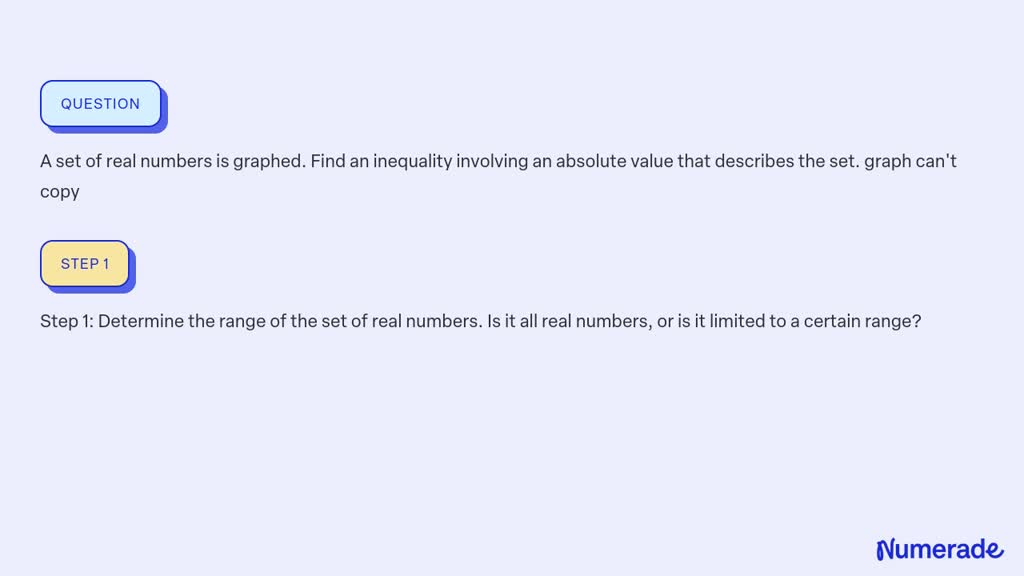 QUESTION

A set of real numbers is graphed. Find an inequality involving an absolute value that describes the set. graph can't copy

STEP 1

Step 1: Determine the range of the set of real numbers. Is it all real numbers, or is it limited to a certain range?

Numerade